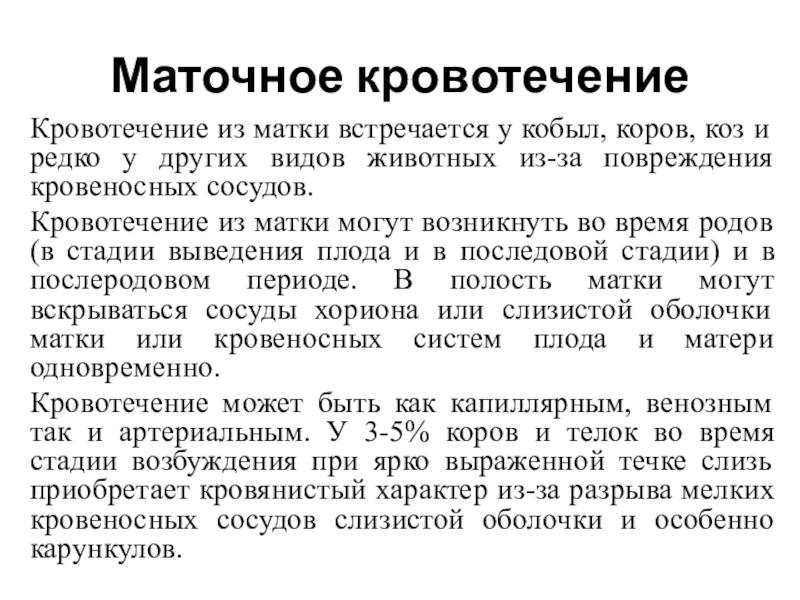 Маточное кровотечение

Кровотечение из матки встречается у кобыл, коров, коз и редко у других видов животных из-за повреждения кровеносных сосудов.

Кровотечение из матки могут возникнуть во время родов (в стадии выведения плода и в последовой стадии) и в послеродовом периоде. В полость матки могут вскрываться сосуды хориона или слизистой оболочки матки или кровеносных систем плода и матери одновременно.

Кровотечение может быть как капиллярным, венозным так и артериальным. У 3-5% коров и телок во время стадии возбуждения при ярко выраженной течке слизь приобретает кровянистый характер из-за разрыва мелких кровеносных сосудов слизистой оболочки и особенно карункулов.